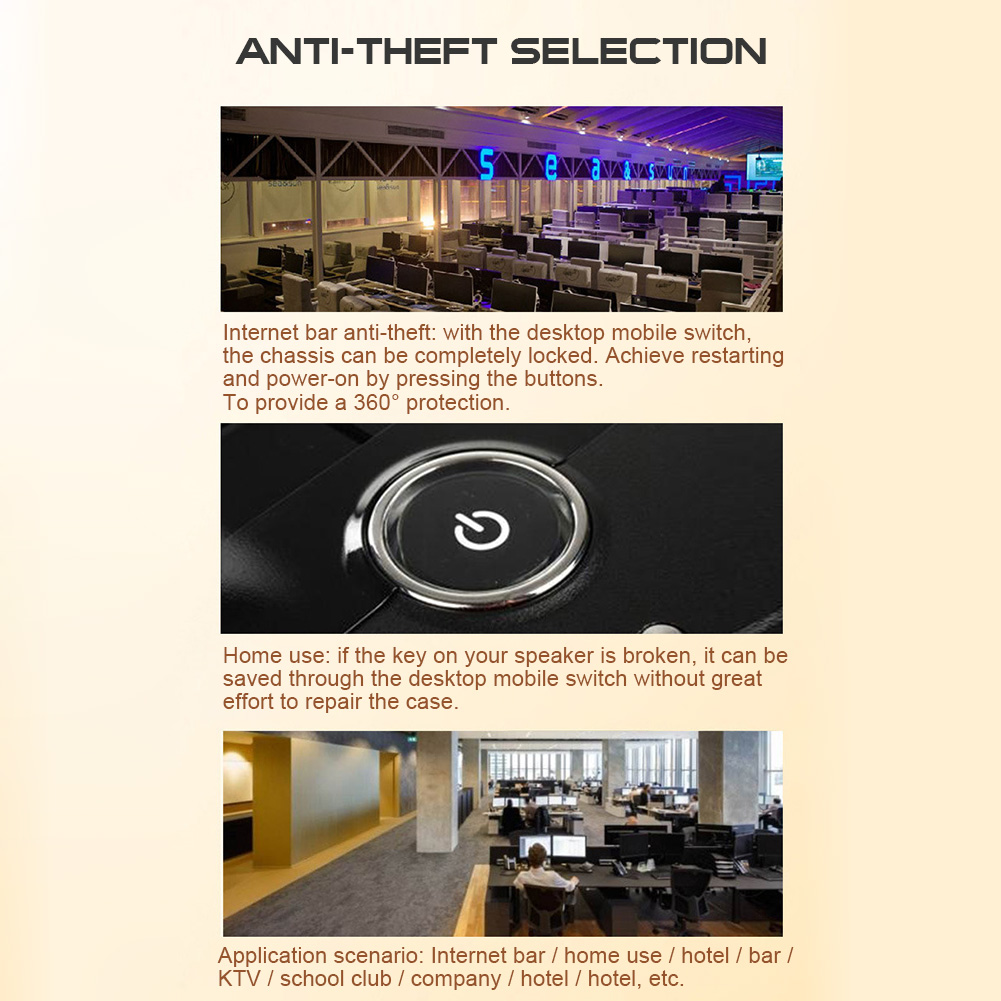 ANTI-THEFT SELECTION

Internet bar anti-theft: with the desktop mobile switch, the chassis can be completely locked. Achieve restarting and power-on by pressing the buttons.
To provide a 360° protection.

Home use: if the key on your speaker is broken, it can be saved through the desktop mobile switch without great effort to repair the case.

Application scenario: Internet bar / home use / hotel / bar / KTV / school club / company / hotel / hotel, etc.